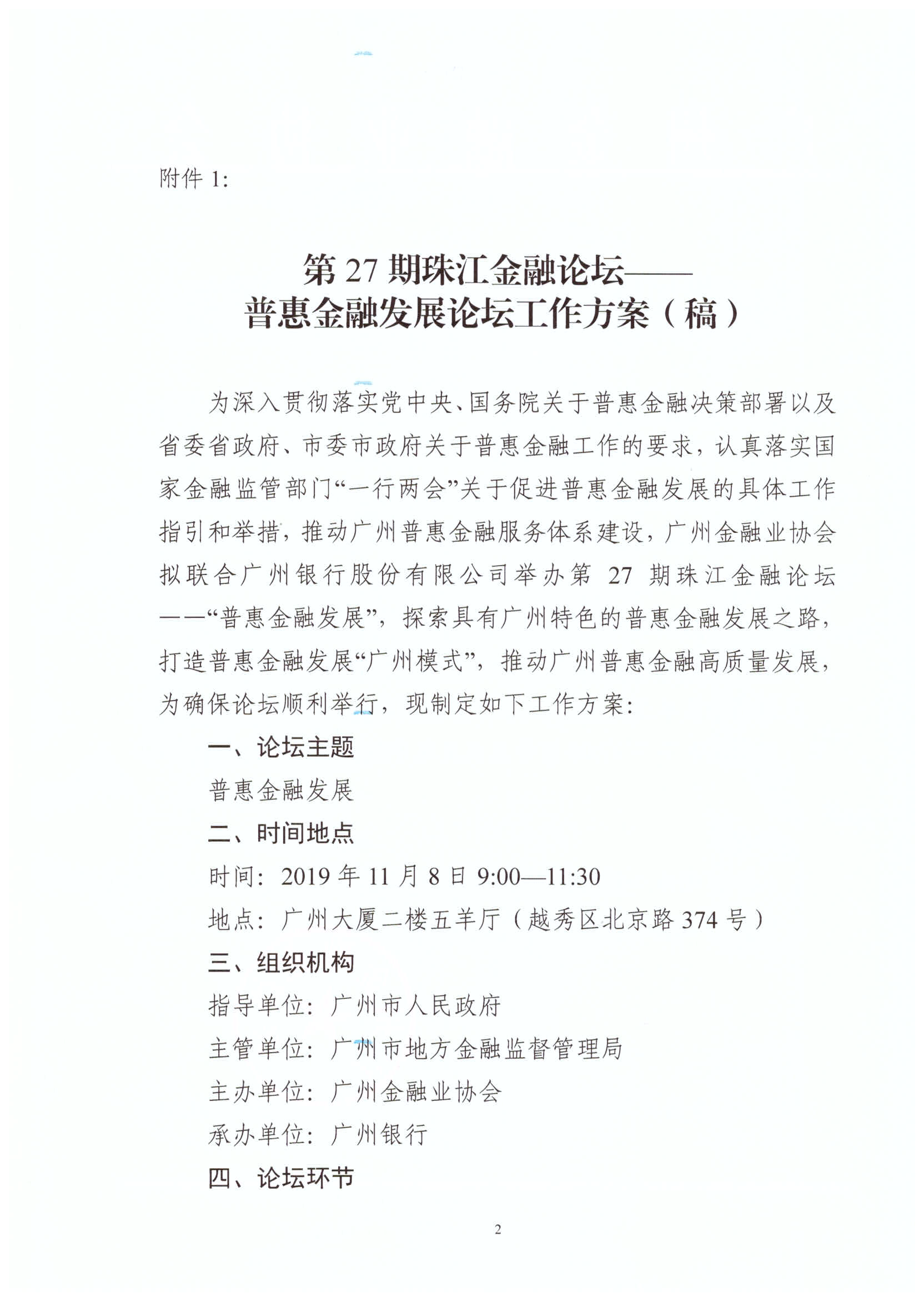 附件 1:

第 27 期珠江金融论坛——
普惠金融发展论坛工作方案（稿）

为深入贯彻落实党中央、国务院关于普惠金融决策部署以及省委省政府、市委市政府关于普惠金融工作的要求，认真落实国家金融监管部门“一行两会”关于促进普惠金融发展的具体工作指引和举措，推动广州普惠金融服务体系建设，广州金融业协会拟联合广州银行股份有限公司举办第 27 期珠江金融论坛——“普惠金融发展”，探索具有广州特色的普惠金融发展之路，打造普惠金融发展“广州模式”，推动广州普惠金融高质量发展，为确保论坛顺利举行，现制定如下工作方案：

一、论坛主题

普惠金融发展

二、时间地点

时间：2019 年 11 月 8 日 9:00—11:30

地点：广州大厦二楼五羊厅（越秀区北京路 374 号）

三、组织机构

指导单位：广州市人民政府

主管单位：广州市地方金融监督管理局

主办单位：广州金融业协会

承办单位：广州银行

四、论坛环节

2